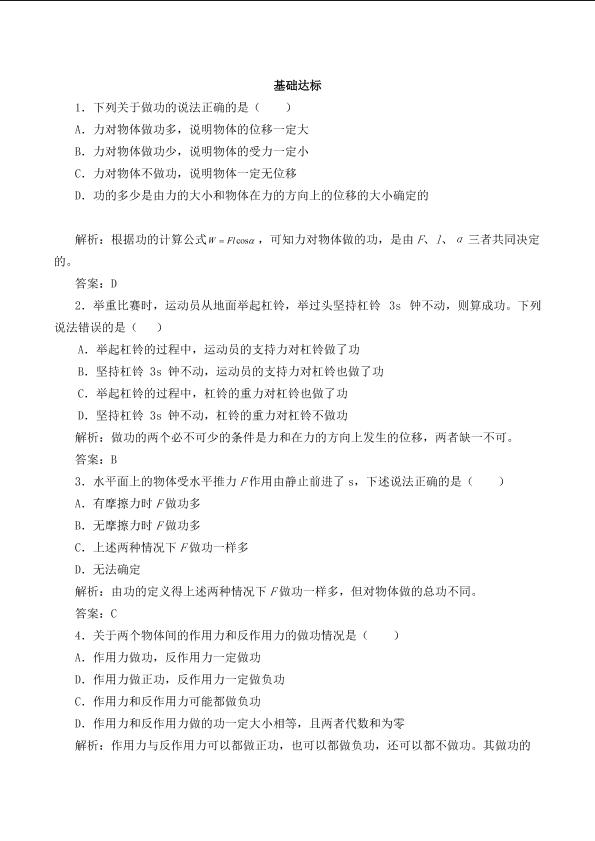 基础达标

1．下列关于做功的说法正确的是（ ）

A．力对物体做功多，说明物体的位移一定大

B．力对物体做功少，说明物体的受力一定小

C．力对物体不做功，说明物体一定无位移

D．功的多少是由力的大小和物体在力的方向上的位移的大小确定的

解析：根据功的计算公式$W=Fl\cos\alpha$，可知力对物体做的功，是由F、l、α三者共同决定的。

答案：D

2．举重比赛时，运动员从地面举起杠铃，举过头坚持杠铃3s钟不动，则算成功。下列说法错误的是（ ）

A．举起杠铃的过程中，运动员的支持力对杠铃做了功

B．坚持杠铃3s钟不动，运动员的支持力对杠铃也做了功

C．举起杠铃的过程中，杠铃的重力对杠铃也做了功

D．坚持杠铃3s钟不动，杠铃的重力对杠铃不做功

解析：做功的两个必不可少的条件是力和在力的方向上发生的位移，两者缺一不可。

答案：B

3．水平面上的物体受水平推力F作用由静止前进了s，下述说法正确的是（ ）

A．有摩擦力时F做功多

B．无摩擦力时F做功多

C．上述两种情况下F做功一样多

D．无法确定

解析：由功的定义得上述两种情况下F做功一样多，但对物体做的总功不同。

答案：C

4．关于两个物体间的作用力和反作用力的做功情况是（ ）

A．作用力做功，反作用力一定做功

D．作用力做正功，反作用力一定做负功

C．作用力和反作用力可能都做负功

D．作用力和反作用力做的功一定大小相等，且两者代数和为零

解析：作用力与反作用力可以都做正功，也可以都做负功，还可以都不做功。其做功的